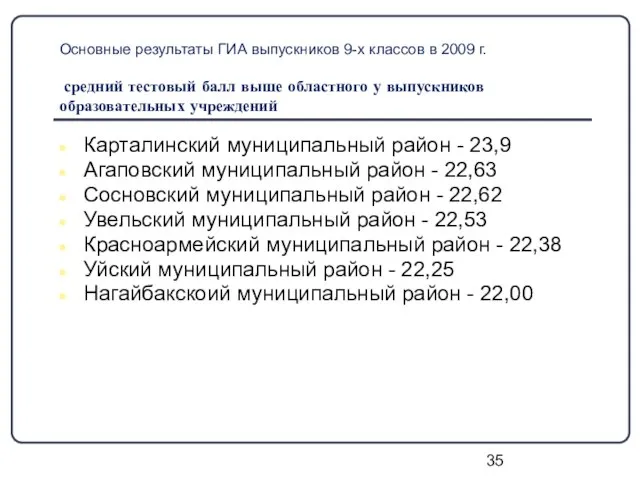 Основные результаты ГИА выпускников 9-х классов в 2009 г.

средний тестовый балл выше областного у выпускников образовательных учреждений

Карталинский муниципальный район - 23,9
Агаповский муниципальный район - 22,63
Сосновский муниципальный район - 22,62
Увельский муниципальный район - 22,53
Красноармейский муниципальный район - 22,38
Уйский муниципальный район - 22,25
Нагайбакскоий муниципальный район - 22,00

35